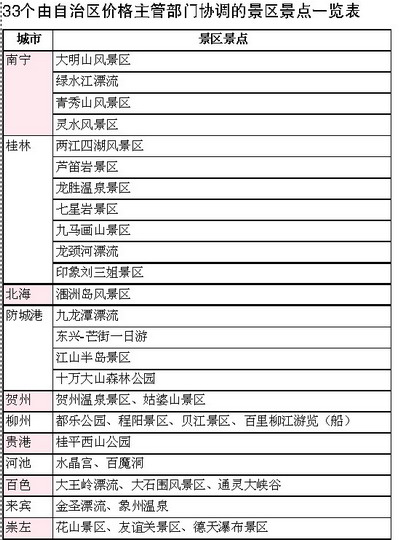 33个由自治区价格主管部门协调的景区景点一览表

| 城市 | 景区景点 |
|---|---|
| 南宁 | 大明山风景区 |
| | 绿水江漂流 |
| | 青秀山风景区 |
| | 灵水风景区 |
| 桂林 | 两江四湖风景区 |
| | 芦笛岩景区 |
| | 龙胜温泉景区 |
| | 七星岩景区 |
| | 九马画山景区 |
| | 龙颈河漂流 |
| | 印象刘三姐景区 |
| 北海 | 涠洲岛风景区 |
| 防城港 | 九龙潭漂流 |
| | 东兴-芒街一日游 |
| | 江山半岛景区 |
| | 十万大山森林公园 |
| 贺州 | 贺州温泉景区、姑婆山景区 |
| 柳州 | 都乐公园、程阳景区、贝江景区、百里柳江游览（船） |
| 贵港 | 桂平西山公园 |
| 河池 | 水晶宫、百魔洞 |
| 百色 | 大王岭漂流、大石围风景区、通灵大峡谷 |
| 来宾 | 金圣漂流、象州温泉 |
| 崇左 | 花山景区、友谊关景区、德天瀑布景区 |